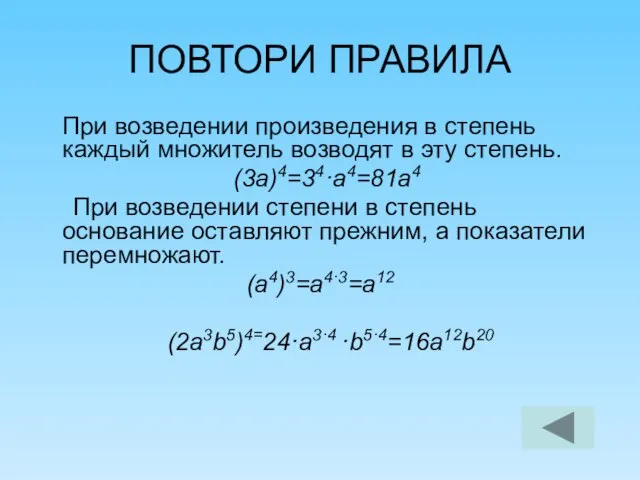 ПОВТОРИ ПРАВИЛА

При возведении произведения в степень каждый множитель возводят в эту степень.

$(3a)^4=3^4 \cdot a^4=81a^4$

При возведении степени в степень основание оставляют прежним, а показатели перемножают.

$(a^4)^3=a^{4 \cdot 3}=a^{12}$

$(2a^3b^5)^{4=}24 \cdot a^{3 \cdot 4} \cdot b^{5 \cdot 4}=16a^{12}b^{20}$